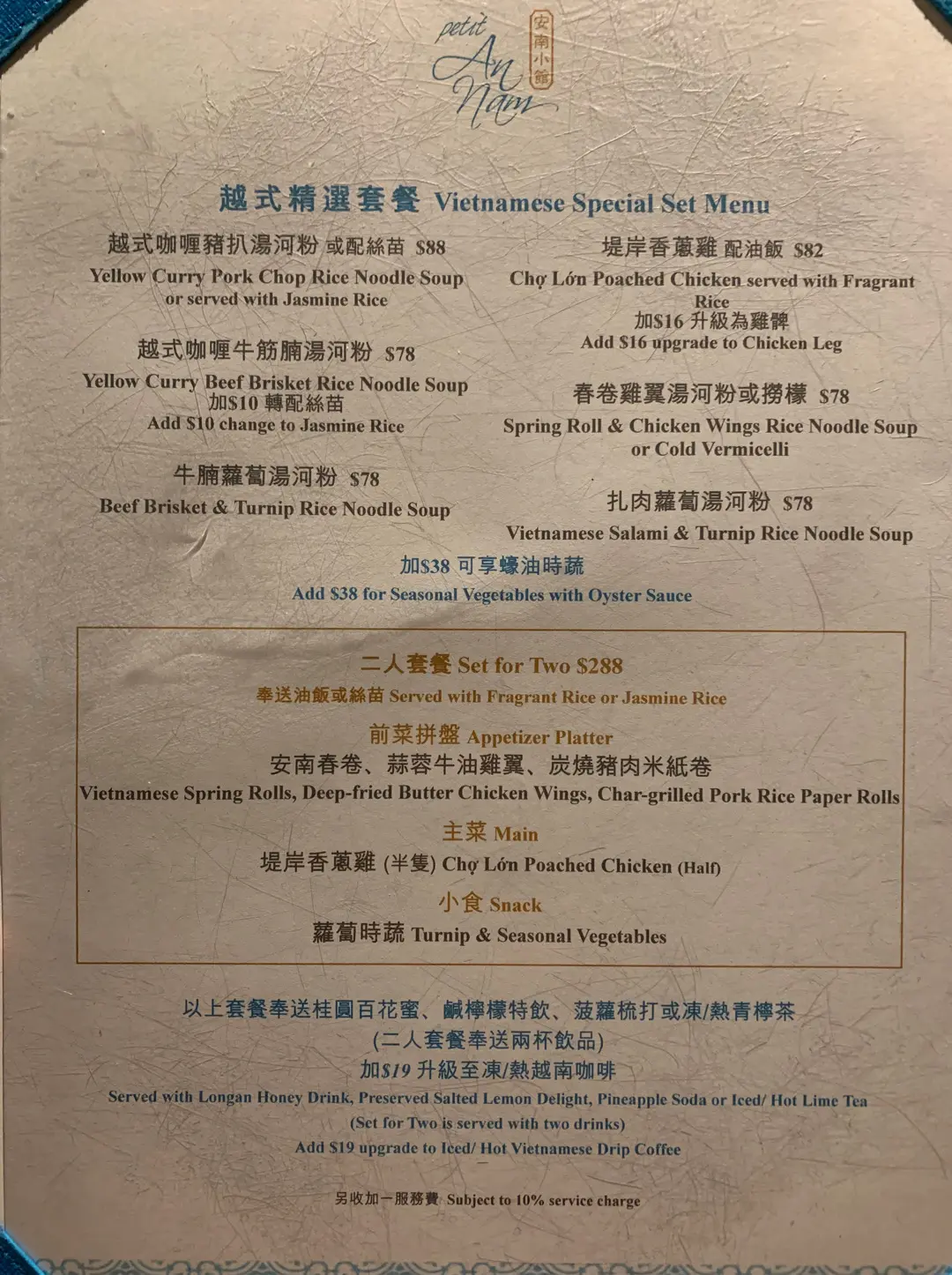 petit An Nam
安南小館

越式精選套餐 Vietnamese Special Set Menu

越式咖喱豬扒湯河粉 或配絲苗 $88
Yellow Curry Pork Chop Rice Noodle Soup or served with Jasmine Rice

越式咖喱牛筋腩湯河粉 $78
Yellow Curry Beef Brisket Rice Noodle Soup
加$10 轉配絲苗
Add $10 change to Jasmine Rice

牛腩蘿蔔湯河粉 $78
Beef Brisket & Turnip Rice Noodle Soup

堤岸香蔥雞 配油飯 $82
Chợ Lớn Poached Chicken served with Fragrant Rice
加$16 升級為雞髀
Add $16 upgrade to Chicken Leg

春卷雞翼湯河粉或撈檬 $78
Spring Roll & Chicken Wings Rice Noodle Soup or Cold Vermicelli

扎肉蘿蔔湯河粉 $78
Vietnamese Salami & Turnip Rice Noodle Soup

加$38 可享蠔油時蔬
Add $38 for Seasonal Vegetables with Oyster Sauce

二人套餐 Set for Two $288
奉送油飯或絲苗 Served with Fragrant Rice or Jasmine Rice

前菜拼盤 Appetizer Platter
安南春卷、蒜蓉牛油雞翼、炭燒豬肉米紙卷
Vietnamese Spring Rolls, Deep-fried Butter Chicken Wings, Char-grilled Pork Rice Paper Rolls

主菜 Main
堤岸香蔥雞 (半隻) Chợ Lớn Poached Chicken (Half)

小食 Snack
蘿蔔時蔬 Turnip & Seasonal Vegetables

以上套餐奉送桂圓百花蜜、鹹檸檬特飲、菠蘿梳打或凍/熱青檸茶
(二人套餐奉送兩杯飲品)
加$19 升級至凍/熱越南咖啡
Served with Longan Honey Drink, Preserved Salted Lemon Delight, Pineapple Soda or Iced/ Hot Lime Tea
(Set for Two is served with two drinks)
Add $19 upgrade to Iced/ Hot Vietnamese Drip Coffee

另收加一服務費 Subject to 10% service charge